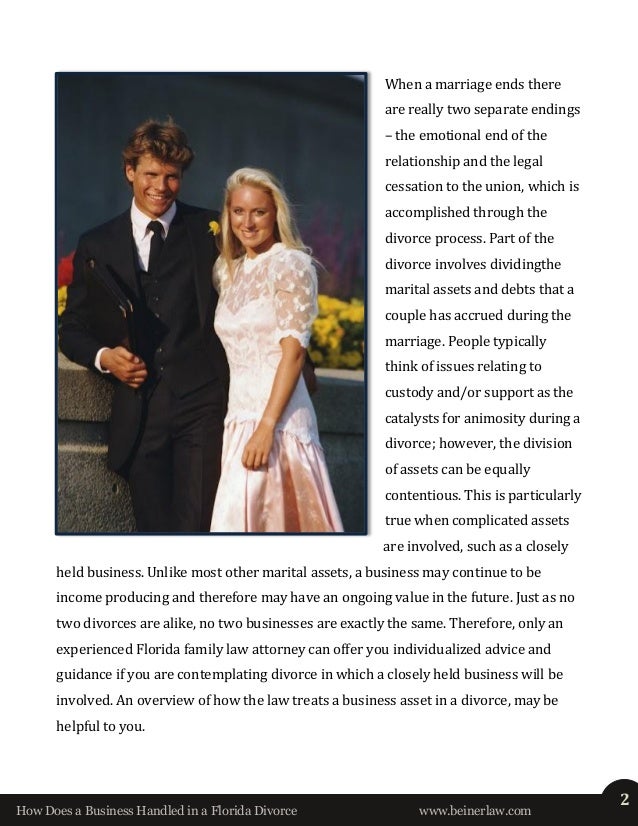 When a marriage ends there are really two separate endings – the emotional end of the relationship and the legal cessation to the union, which is accomplished through the divorce process. Part of the divorce involves dividingthe marital assets and debts that a couple has accrued during the marriage. People typically think of issues relating to custody and/or support as the catalysts for animosity during a divorce; however, the division of assets can be equally contentious. This is particularly true when complicated assets are involved, such as a closely held business. Unlike most other marital assets, a business may continue to be income producing and therefore may have an ongoing value in the future. Just as no two divorces are alike, no two businesses are exactly the same. Therefore, only an experienced Florida family law attorney can offer you individualized advice and guidance if you are contemplating divorce in which a closely held business will be involved. An overview of how the law treats a business asset in a divorce, may be helpful to you.

How Does a Business Handled in a Florida Divorce www.beinerlaw.com 2